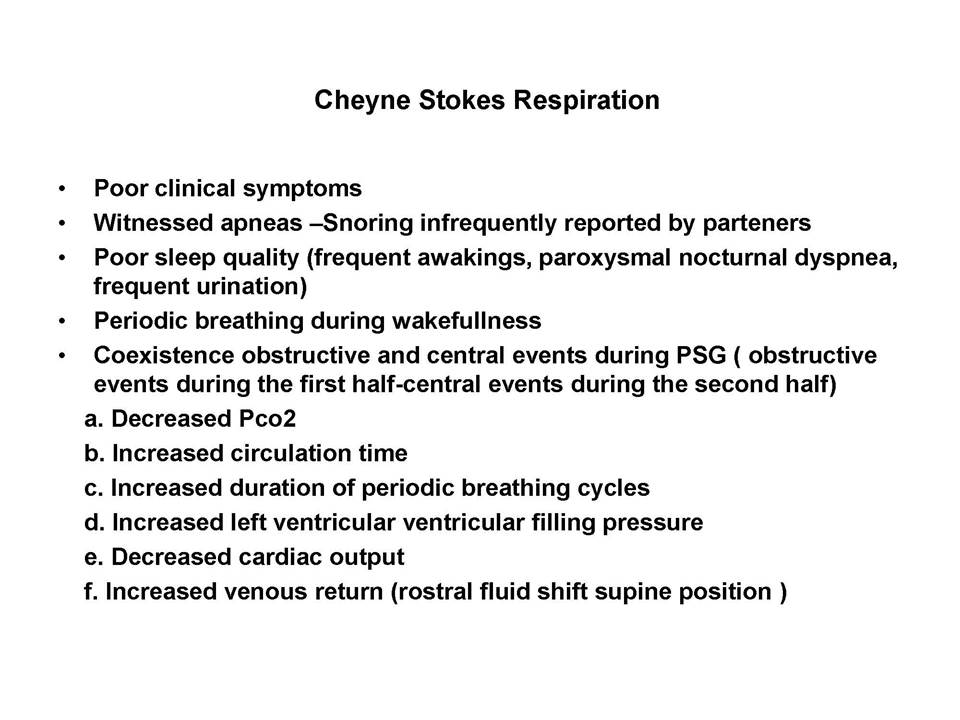 Cheyne Stokes Respiration

• Poor clinical symptoms
• Witnessed apneas –Snoring infrequently reported by parteners
• Poor sleep quality (frequent awakings, paroxysmal nocturnal dyspnea, frequent urination)
• Periodic breathing during wakefullness
• Coexistence obstructive and central events during PSG ( obstructive events during the first half-central events during the second half)

a. Decreased Pco2
b. Increased circulation time
c. Increased duration of periodic breathing cycles
d. Increased left ventricular ventricular filling pressure
e. Decreased cardiac output
f. Increased venous return (rostral fluid shift supine position )